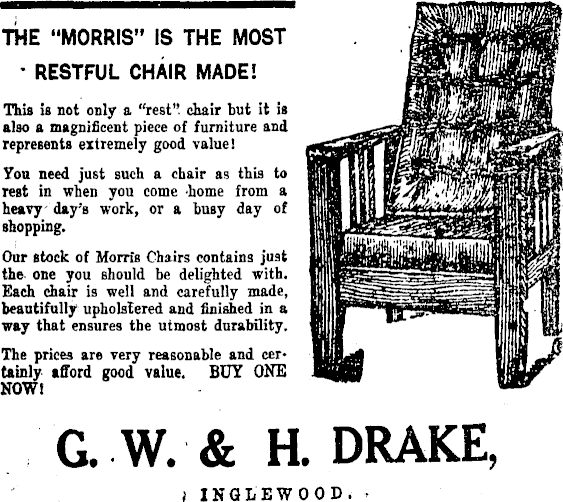 THE "MORRIS" IS THE MOST RESTFUL CHAIR MADE!

This is not only a "rest" chair but it is also a magnificent piece of furniture and represents extremely good value!

You need just such a chair as this to rest in when you come home from a heavy day's work, or a busy day of shopping.

Our stock of Morris Chairs contains just the one you should be delighted with. Each chair is well and carefully made, beautifully upholstered and finished in a way that ensures the utmost durability.

The prices are very reasonable and certainly afford good value. BUY ONE NOW!

G. W. & H. DRAKE,

INGLEWOOD.